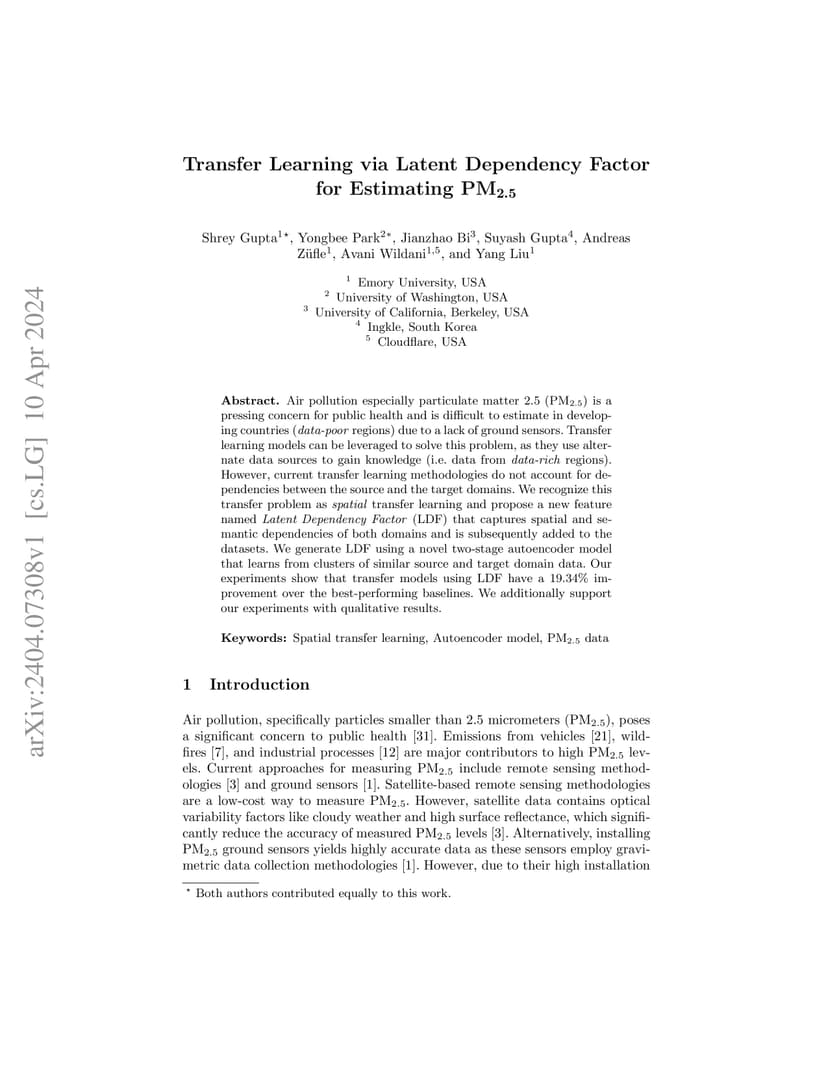 arXiv:2404.07308v1 [cs.LG] 10 Apr 2024

Transfer Learning via Latent Dependency Factor for Estimating $PM_{2.5}$

Shrey Gupta$^{1\star}$, Yongbee Park$^{2\star}$, Jianzhao Bi$^{3}$, Suyash Gupta$^{4}$, Andreas Züfle$^{1}$, Avani Wildani$^{1,5}$, and Yang Liu$^{1}$

$^{1}$ Emory University, USA
$^{2}$ University of Washington, USA
$^{3}$ University of California, Berkeley, USA
$^{4}$ Ingkle, South Korea
$^{5}$ Cloudflare, USA

Abstract. Air pollution especially particulate matter 2.5 ($PM_{2.5}$) is a pressing concern for public health and is difficult to estimate in developing countries (data-poor regions) due to a lack of ground sensors. Transfer learning models can be leveraged to solve this problem, as they use alternate data sources to gain knowledge (i.e. data from data-rich regions). However, current transfer learning methodologies do not account for dependencies between the source and the target domains. We recognize this transfer problem as spatial transfer learning and propose a new feature named Latent Dependency Factor (LDF) that captures spatial and semantic dependencies of both domains and is subsequently added to the datasets. We generate LDF using a novel two-stage autoencoder model that learns from clusters of similar source and target domain data. Our experiments show that transfer models using LDF have a 19.34% improvement over the best-performing baselines. We additionally support our experiments with qualitative results.

Keywords: Spatial transfer learning, Autoencoder model, $PM_{2.5}$ data

1 Introduction

Air pollution, specifically particles smaller than 2.5 micrometers ($PM_{2.5}$), poses a significant concern to public health [31]. Emissions from vehicles [21], wildfires [7], and industrial processes [12] are major contributors to high $PM_{2.5}$ levels. Current approaches for measuring $PM_{2.5}$ include remote sensing methodologies [3] and ground sensors [1]. Satellite-based remote sensing methodologies are a low-cost way to measure $PM_{2.5}$. However, satellite data contains optical variability factors like cloudy weather and high surface reflectance, which significantly reduce the accuracy of measured $PM_{2.5}$ levels [3]. Alternatively, installing $PM_{2.5}$ ground sensors yields highly accurate data as these sensors employ gravimetric data collection methodologies [1]. However, due to their high installation

$^{\star}$ Both authors contributed equally to this work.